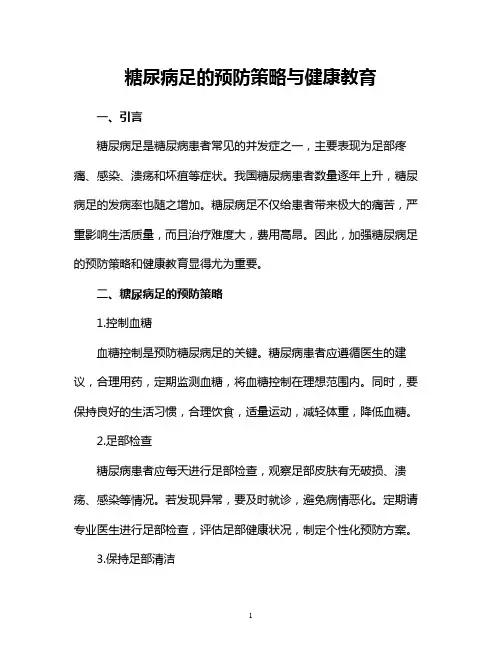 糖尿病足的预防策略与健康教育

一、引言

糖尿病足是糖尿病患者常见的并发症之一，主要表现为足部疼痛、感染、溃疡和坏疽等症状。我国糖尿病患者数量逐年上升，糖尿病足的发病率也随之增加。糖尿病足不仅给患者带来极大的痛苦，严重影响生活质量，而且治疗难度大，费用高昂。因此，加强糖尿病足的预防策略和健康教育显得尤为重要。

二、糖尿病足的预防策略

1.控制血糖

血糖控制是预防糖尿病足的关键。糖尿病患者应遵循医生的建议，合理用药，定期监测血糖，将血糖控制在理想范围内。同时，要保持良好的生活习惯，合理饮食，适量运动，减轻体重，降低血糖。

2.足部检查

糖尿病患者应每天进行足部检查，观察足部皮肤有无破损、溃疡、感染等情况。若发现异常，要及时就诊，避免病情恶化。定期请专业医生进行足部检查，评估足部健康状况，制定个性化预防方案。

3.保持足部清洁

1